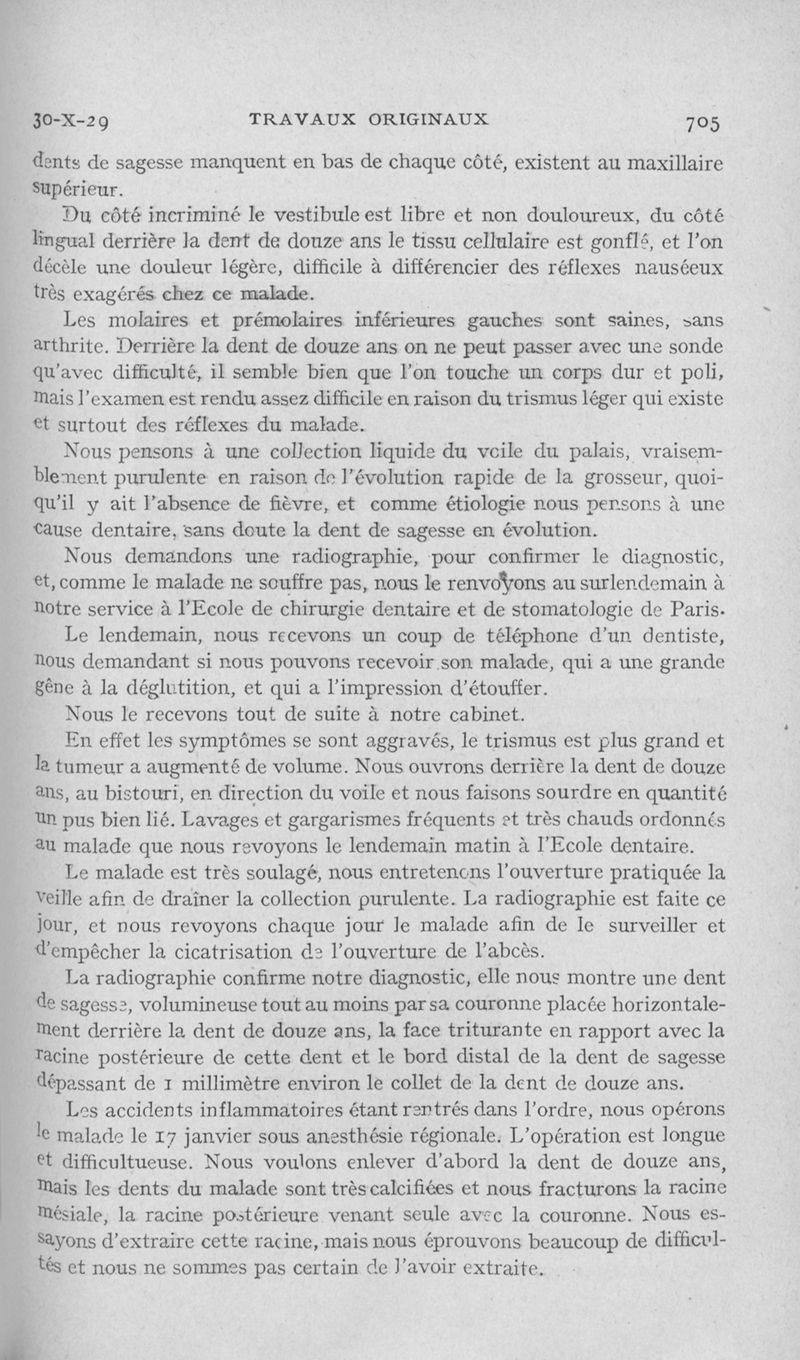 30-X-29 TRAVAUX ORIGINAUX 705

dents de sagesse manquent en bas de chaque côté, existent au maxillaire supérieur.

Du côté incriminé le vestibule est libre et non douloureux, du côté lingual derrière la dent de douze ans le tissu cellulaire est gonflé, et l'on décèle une douleur légère, difficile à différencier des réflexes nauséeux très exagérés chez ce malade.

Les molaires et prémolaires inférieures gauches sont saines, sans arthrite. Derrière la dent de douze ans on ne peut passer avec une sonde qu'avec difficulté, il semble bien que l'on touche un corps dur et poli, mais l'examen est rendu assez difficile en raison du trismus léger qui existe et surtout des réflexes du malade.

Nous pensons à une collection liquide du voile du palais, vraisemblement purulente en raison de l'évolution rapide de la grosseur, quoiqu'il y ait l'absence de fièvre, et comme étiologie nous pensons à une cause dentaire, sans doute la dent de sagesse en évolution.

Nous demandons une radiographie, pour confirmer le diagnostic, et, comme le malade ne souffre pas, nous le renvoyons au surlendemain à notre service à l'Ecole de chirurgie dentaire et de stomatologie de Paris.

Le lendemain, nous recevons un coup de téléphone d'un dentiste, nous demandant si nous pouvons recevoir son malade, qui a une grande gêne à la déglutition, et qui a l'impression d'étouffer.

Nous le recevons tout de suite à notre cabinet.

En effet les symptômes se sont aggravés, le trismus est plus grand et la tumeur a augmenté de volume. Nous ouvrons derrière la dent de douze ans, au bistouri, en direction du voile et nous faisons sourdre en quantité un pus bien lié. Lavages et gargarismes fréquents et très chauds ordonnés au malade que nous revoyons le lendemain matin à l'Ecole dentaire.

Le malade est très soulagé, nous entretenons l'ouverture pratiquée la veille afin de draîner la collection purulente. La radiographie est faite ce jour, et nous revoyons chaque jour le malade afin de le surveiller et d'empêcher la cicatrisation de l'ouverture de l'abcès.

La radiographie confirme notre diagnostic, elle nous montre une dent de sagesse, volumineuse tout au moins par sa couronne placée horizontalement derrière la dent de douze ans, la face triturante en rapport avec la racine postérieure de cette dent et le bord distal de la dent de sagesse dépassant de 1 millimètre environ le collet de la dent de douze ans.

Les accidents inflammatoires étant rentrés dans l'ordre, nous opérons le malade le 17 janvier sous anesthésie régionale. L'opération est longue et difficultueuse. Nous voulons enlever d'abord la dent de douze ans, mais les dents du malade sont très calcifiées et nous fracturons la racine mésiale, la racine postérieure venant seule avec la couronne. Nous essayons d'extraire cette racine, mais nous éprouvons beaucoup de difficultés et nous ne sommes pas certain de l'avoir extraite.